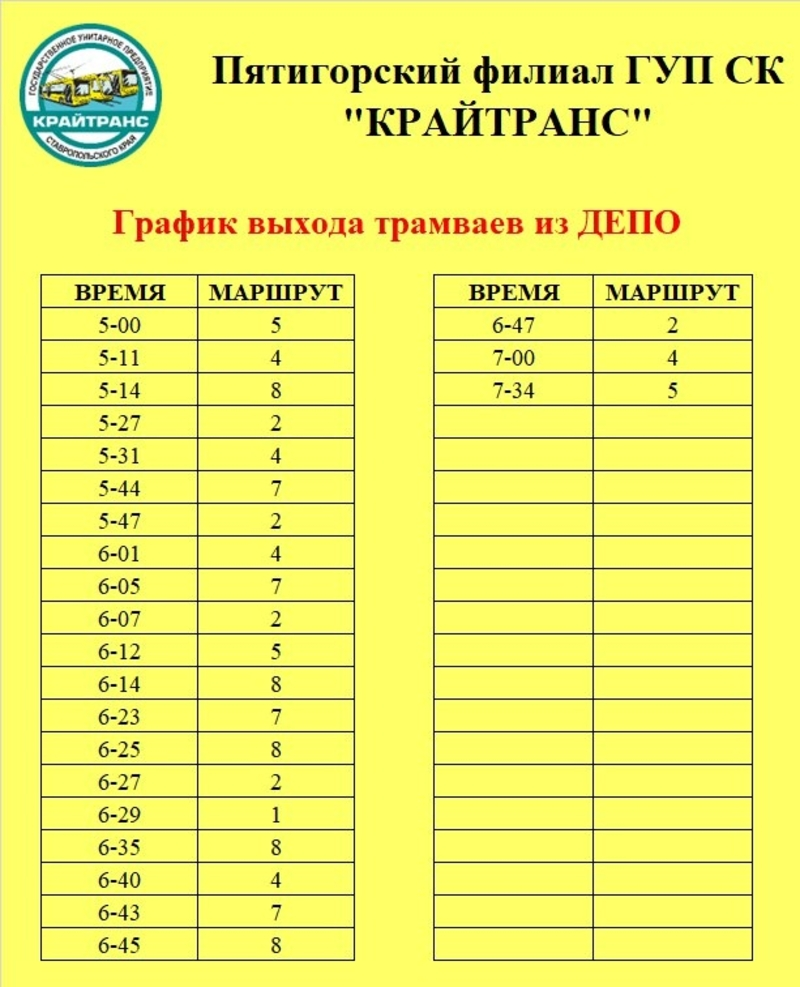 ГОСУДАРСТВЕННОЕ УНИТАРНОЕ ПРЕДПРИЯТИЕ
КРАЙТРАНС
СТАВРОПОЛЬСКОГО КРАЯ

Пятигорский филиал ГУП СК "КРАЙТРАНС"

График выхода трамваев из ДЕПО

| ВРЕМЯ | МАРШРУТ |
|---|---|
| 5-00 | 5 |
| 5-11 | 4 |
| 5-14 | 8 |
| 5-27 | 2 |
| 5-31 | 4 |
| 5-44 | 7 |
| 5-47 | 2 |
| 6-01 | 4 |
| 6-05 | 7 |
| 6-07 | 2 |
| 6-12 | 5 |
| 6-14 | 8 |
| 6-23 | 7 |
| 6-25 | 8 |
| 6-27 | 2 |
| 6-29 | 1 |
| 6-35 | 8 |
| 6-40 | 4 |
| 6-43 | 7 |
| 6-45 | 8 |

| ВРЕМЯ | МАРШРУТ |
|---|---|
| 6-47 | 2 |
| 7-00 | 4 |
| 7-34 | 5 |
| | |
| | |
| | |
| | |
| | |
| | |
| | |
| | |
| | |
| | |
| | |
| | |
| | |
| | |
| | |
| | |
| | |